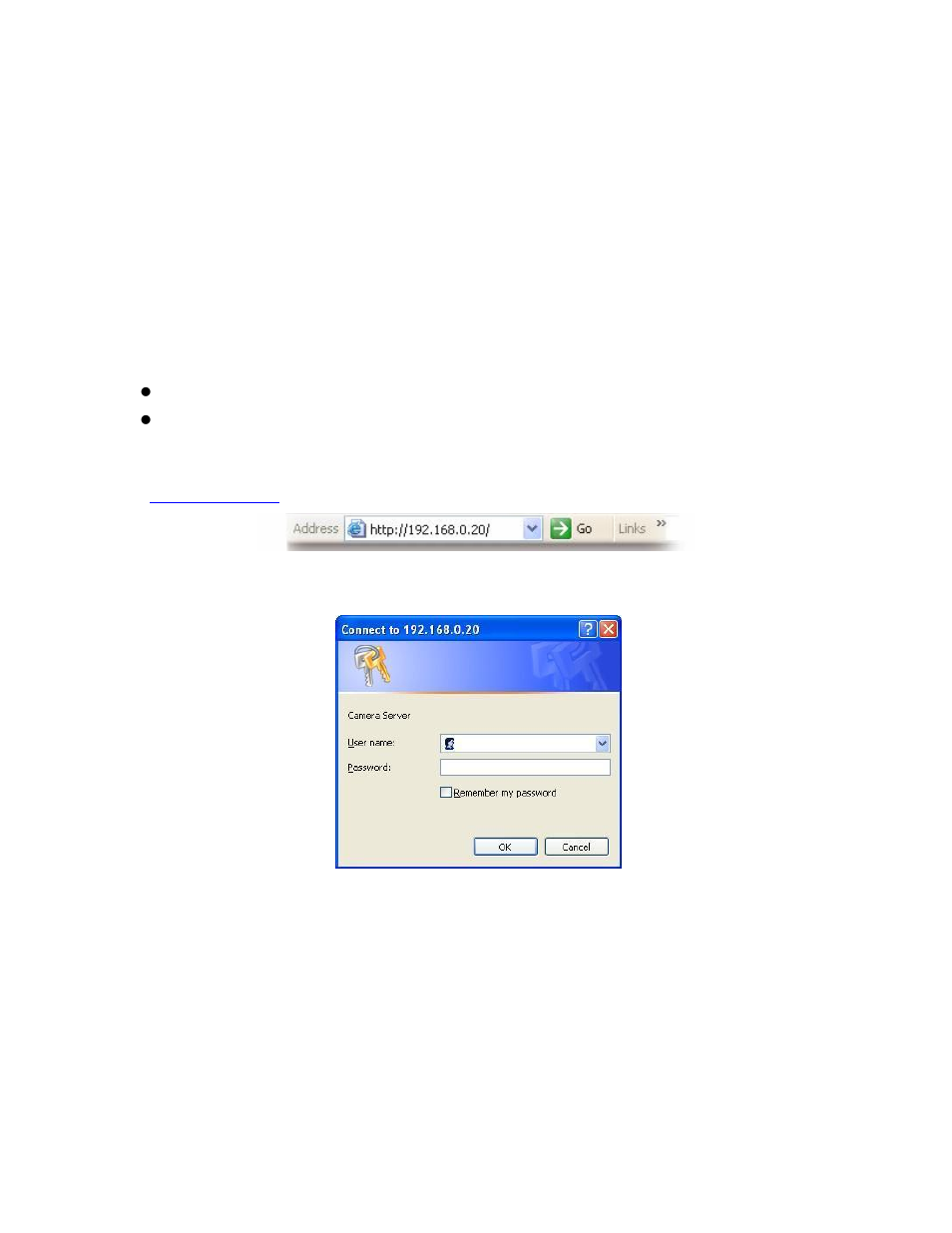 Address http://192.168.0.20/ Go Links »

Connect to 192.168.0.20

Camera Server

User name:

Password:

Remember my password

OK Cancel